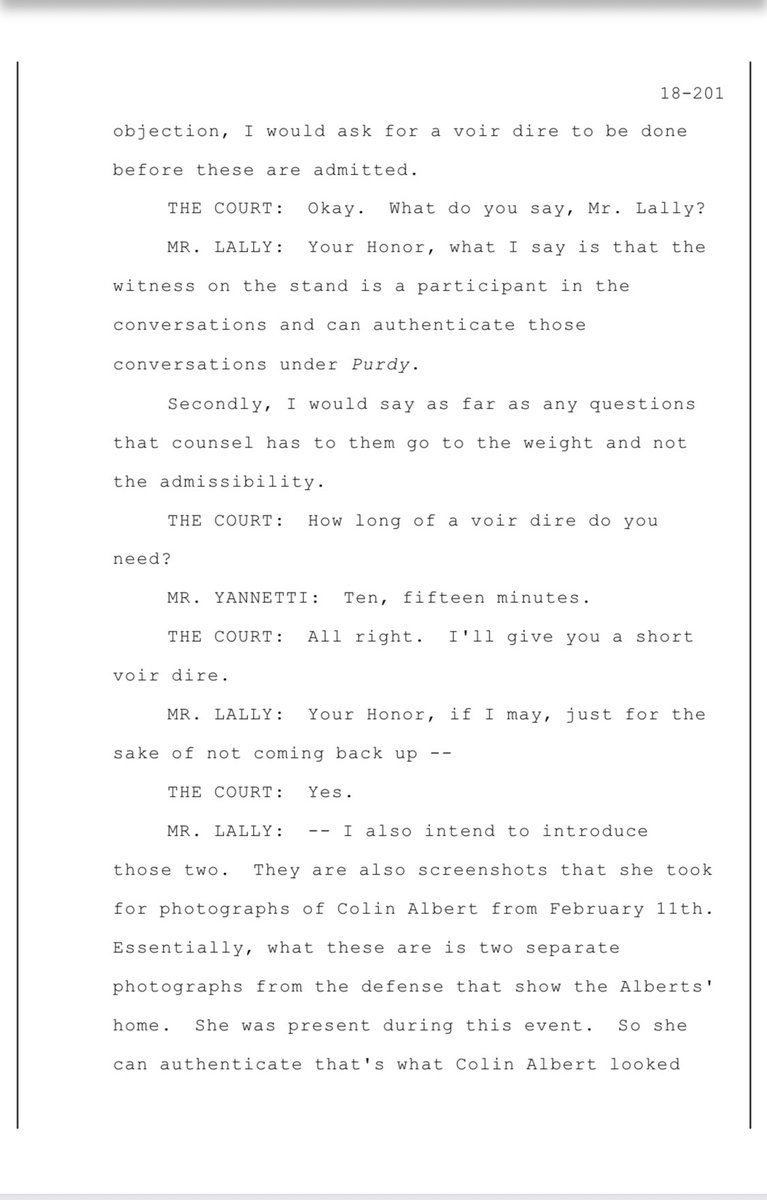 18-201

objection, I would ask for a voir dire to be done before these are admitted.

THE COURT: Okay. What do you say, Mr. Lally?

MR. LALLY: Your Honor, what I say is that the witness on the stand is a participant in the conversations and can authenticate those conversations under Purdy.

Secondly, I would say as far as any questions that counsel has to them go to the weight and not the admissibility.

THE COURT: How long of a voir dire do you need?

MR. YANNETTI: Ten, fifteen minutes.

THE COURT: All right. I'll give you a short voir dire.

MR. LALLY: Your Honor, if I may, just for the sake of not coming back up --

THE COURT: Yes.

MR. LALLY: -- I also intend to introduce those two. They are also screenshots that she took for photographs of Colin Albert from February 11th. Essentially, what these are is two separate photographs from the defense that show the Alberts' home. She was present during this event. So she can authenticate that's what Colin Albert looked